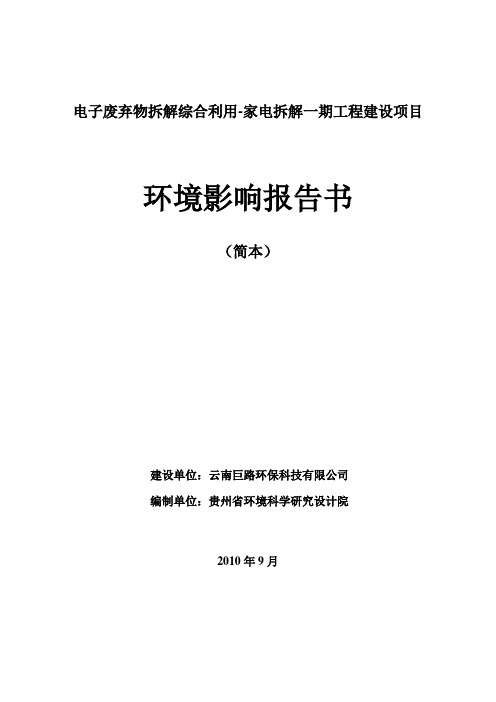 电子废弃物拆解综合利用-家电拆解一期工程建设项目

环境影响报告书

（简本）

建设单位：云南巨路环保科技有限公司

编制单位：贵州省环境科学研究设计院

2010 年 9 月